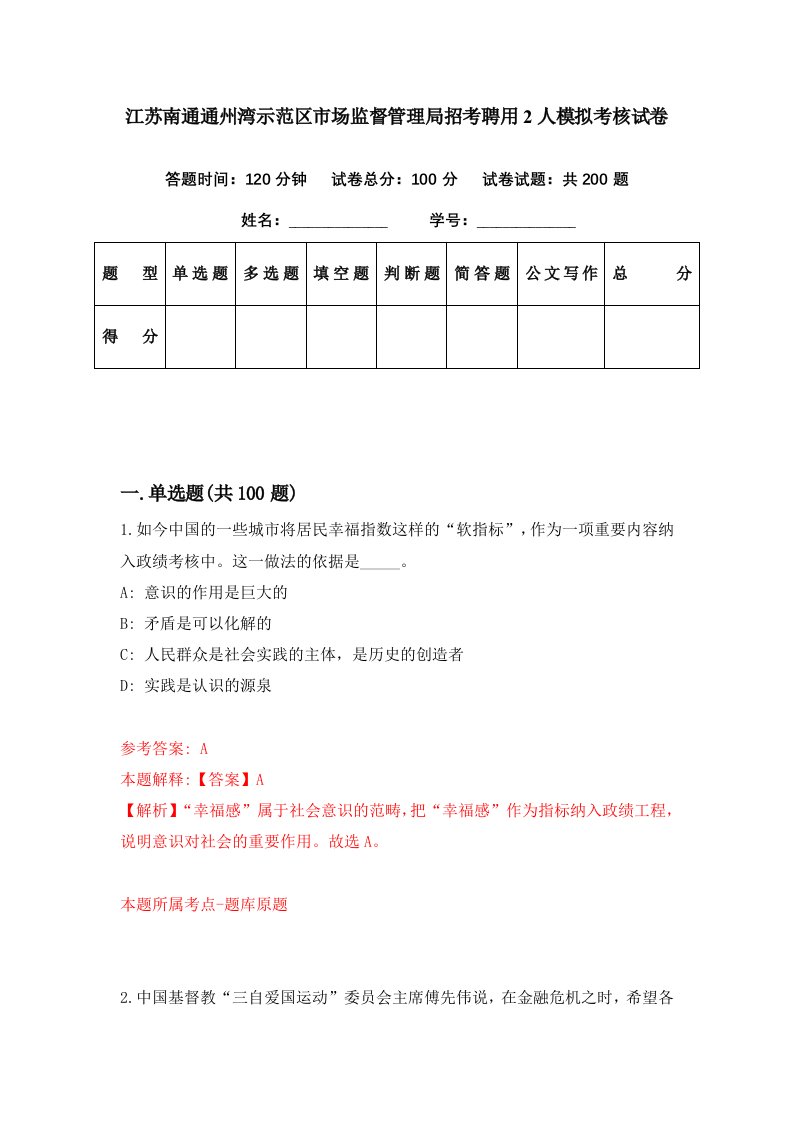 江苏南通通州湾示范区市场监督管理局招考聘用2人模拟考核试卷

答题时间：120分钟　试卷总分：100分　试卷试题：共200题

姓名：____________　学号：____________

| 题　型 | 单选题 | 多选题 | 填空题 | 判断题 | 简答题 | 公文写作 | 总　分 |
|---|---|---|---|---|---|---|---|
| 得　分 | | | | | | | |

一.单选题(共100题)

1.如今中国的一些城市将居民幸福指数这样的“软指标”，作为一项重要内容纳入政绩考核中。这一做法的依据是_____。

A: 意识的作用是巨大的

B: 矛盾是可以化解的

C: 人民群众是社会实践的主体，是历史的创造者

D: 实践是认识的源泉

参考答案: A

本题解释:【答案】A

【解析】“幸福感”属于社会意识的范畴，把“幸福感”作为指标纳入政绩工程，说明意识对社会的重要作用。故选A。

本题所属考点-题库原题

2.中国基督教“三自爱国运动”委员会主席傅先伟说，在金融危机之时，希望各